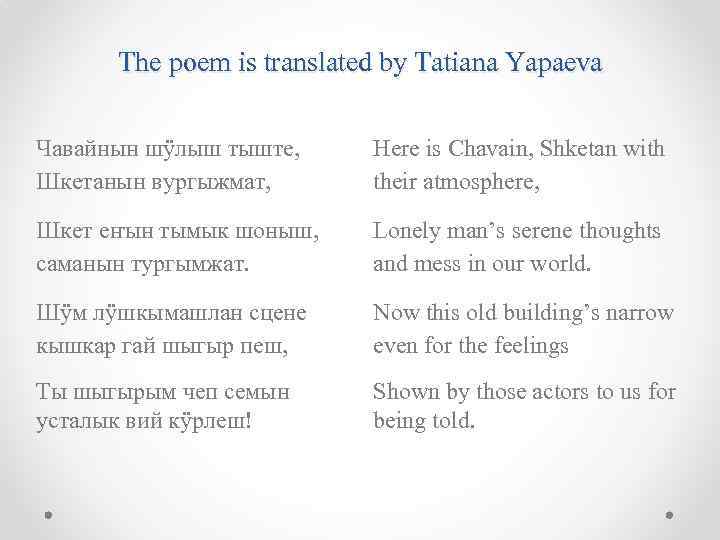 The poem is translated by Tatiana Yapaeva

Чавайнын шӱлыш тыште,
Шкетанын вургыжмат,

Шкет еҥын тымык шоныш,
саманын тургымжат.

Шӱм лӱшкымашлан сцене
кышкар гай шыгыр пеш,

Ты шыгырым чеп семын
усталык вий кӱрлеш!

Here is Chavain, Shketan with
their atmosphere,

Lonely man's serene thoughts
and mess in our world.

Now this old building's narrow
even for the feelings

Shown by those actors to us for
being told.